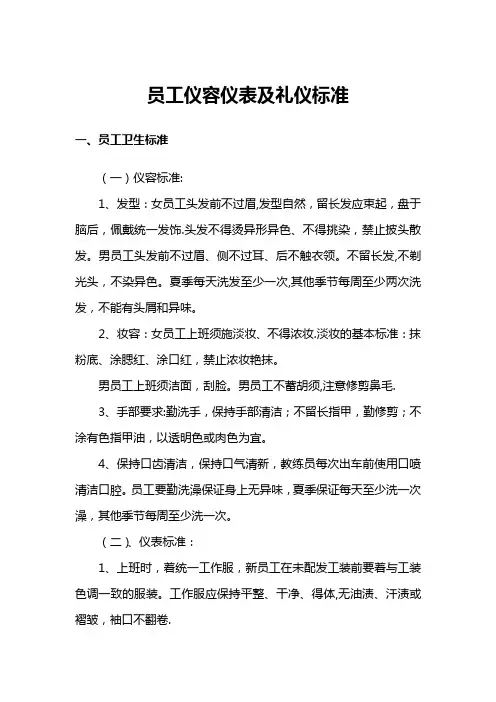 员工仪容仪表及礼仪标准

一、员工卫生标准

（一）仪容标准:

1、发型：女员工头发前不过眉,发型自然，留长发应束起，盘于脑后，佩戴统一发饰.头发不得烫异形异色、不得挑染，禁止披头散发。男员工头发前不过眉、侧不过耳、后不触衣领。不留长发,不剃光头，不染异色。夏季每天洗发至少一次,其他季节每周至少两次洗发，不能有头屑和异味。

2、妆容：女员工上班须施淡妆、不得浓妆.淡妆的基本标准：抹粉底、涂腮红、涂口红，禁止浓妆艳抹。

男员工上班须洁面，刮脸。男员工不蓄胡须,注意修剪鼻毛.

3、手部要求:勤洗手，保持手部清洁；不留长指甲，勤修剪；不涂有色指甲油，以透明色或肉色为宜。

4、保持口齿清洁，保持口气清新，教练员每次出车前使用口喷清洁口腔。员工要勤洗澡保证身上无异味，夏季保证每天至少洗一次澡，其他季节每周至少洗一次。

（二）、仪表标准：

1、上班时，着统一工作服，新员工在未配发工装前要着与工装色调一致的服装。工作服应保持平整、干净、得体,无油渍、汗渍或褶皱，袖口不翻卷.